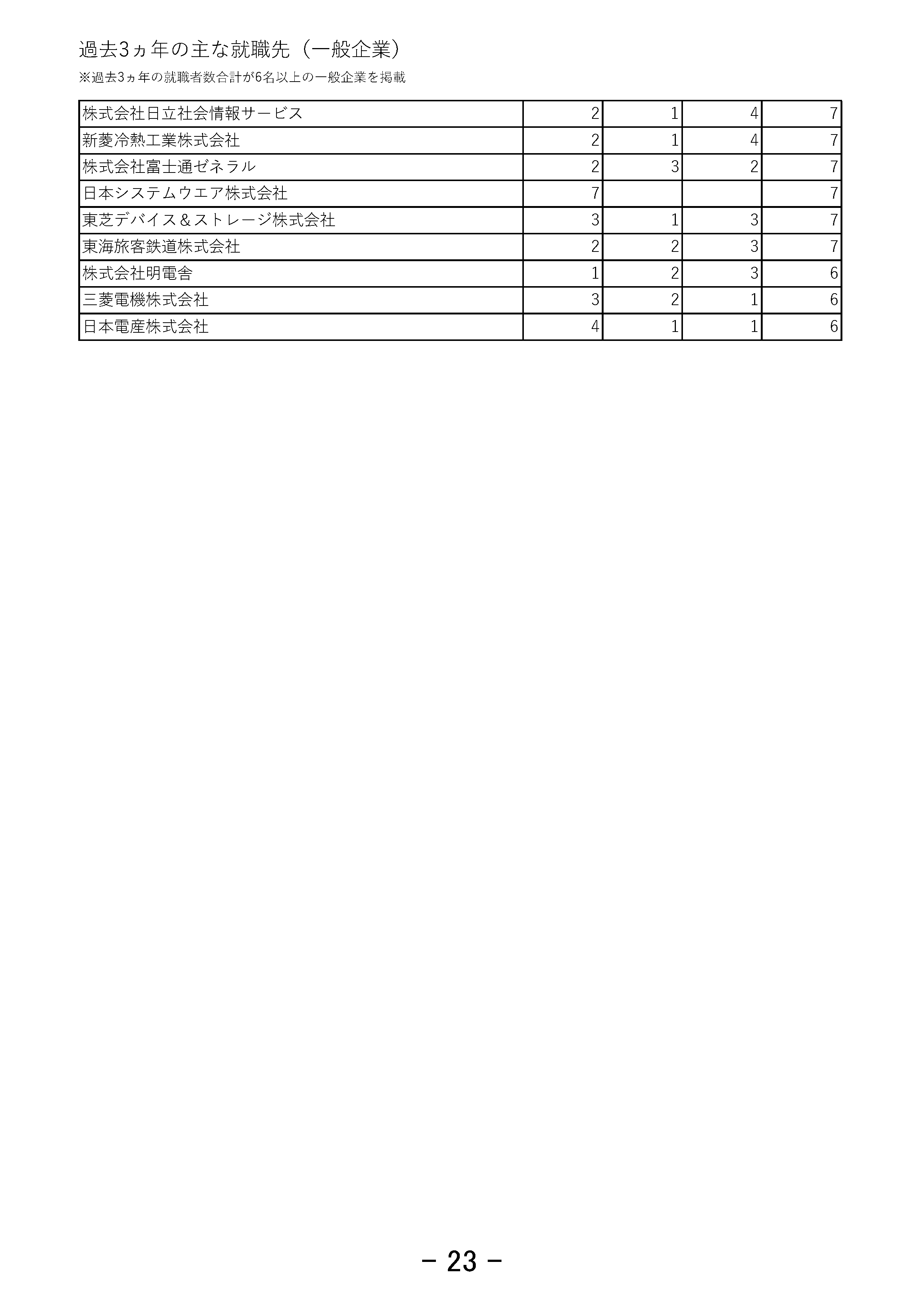 過去3ヵ年の主な就職先（一般企業）

※過去3ヵ年の就職者数合計が6名以上の一般企業を掲載

| | | | | |
|---|---|---|---|---|
| 株式会社日立社会情報サービス | 2 | 1 | 4 | 7 |
| 新菱冷熱工業株式会社 | 2 | 1 | 4 | 7 |
| 株式会社富士通ゼネラル | 2 | 3 | 2 | 7 |
| 日本システムウエア株式会社 | 7 | | | 7 |
| 東芝デバイス＆ストレージ株式会社 | 3 | 1 | 3 | 7 |
| 東海旅客鉄道株式会社 | 2 | 2 | 3 | 7 |
| 株式会社明電舎 | 1 | 2 | 3 | 6 |
| 三菱電機株式会社 | 3 | 2 | 1 | 6 |
| 日本電産株式会社 | 4 | 1 | 1 | 6 |

－ 23 －